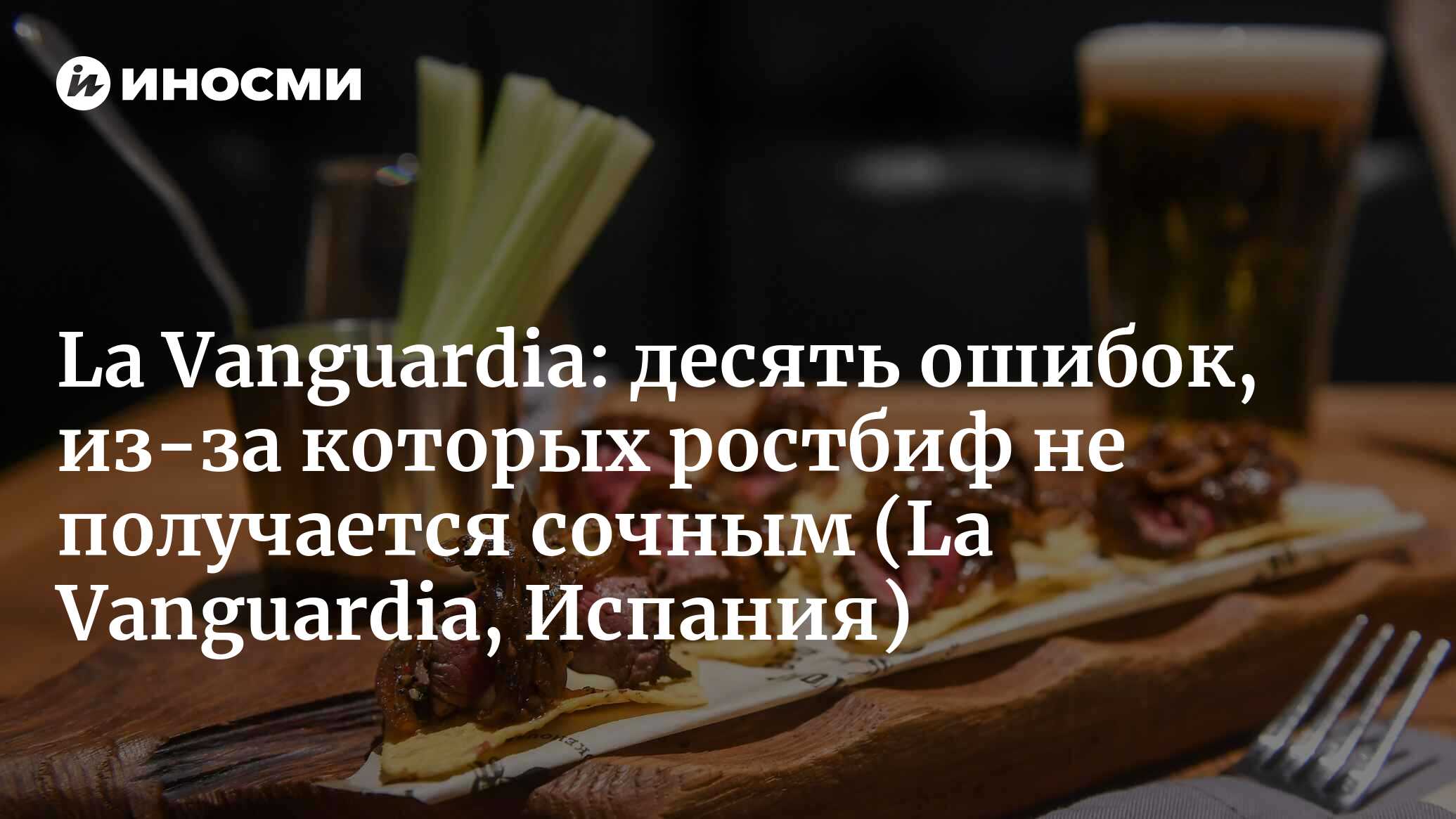 ИНОСМИ

La Vanguardia: десять ошибок, из-за которых ростбиф не получается сочным (La Vanguardia, Испания)